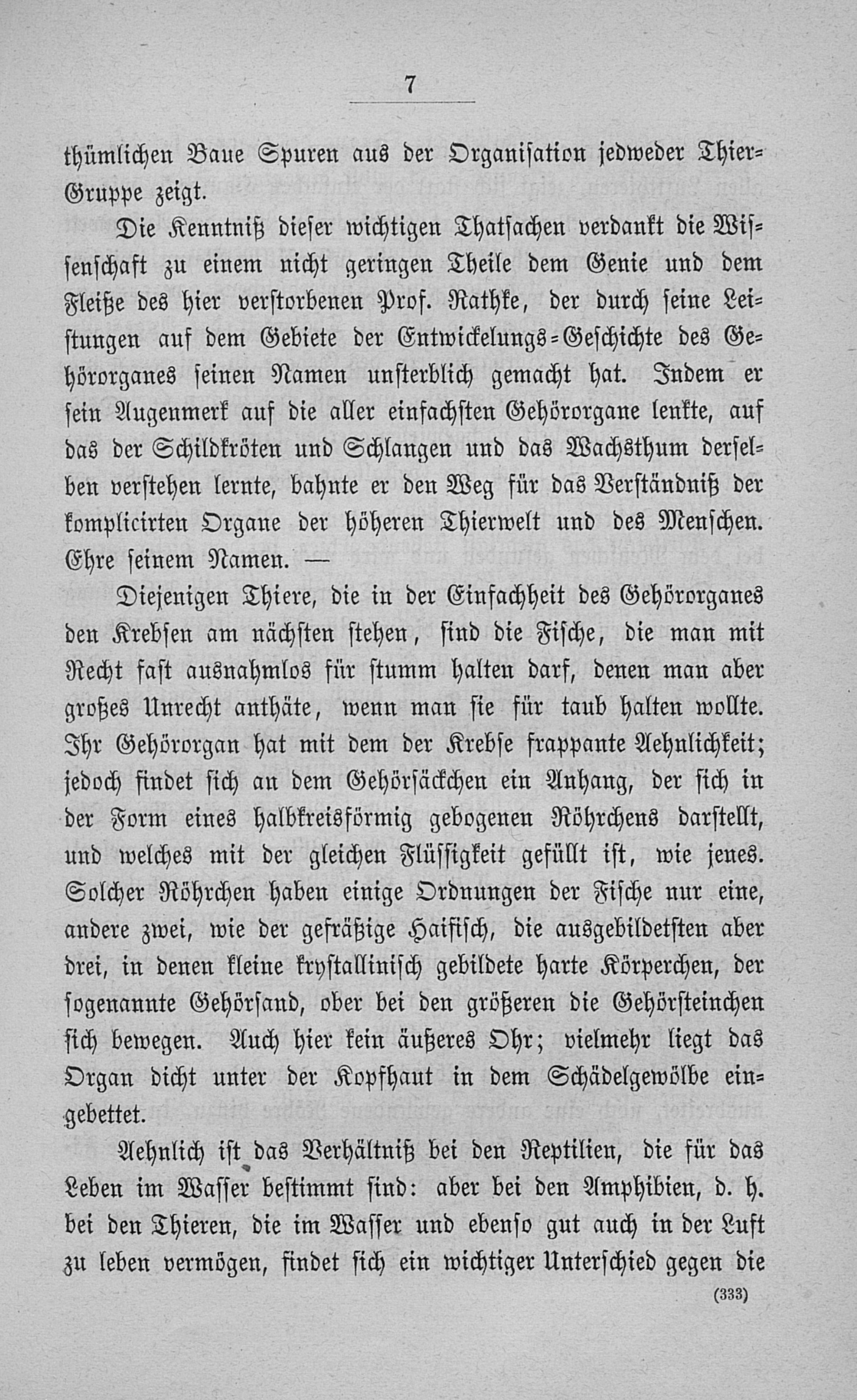 7

thümlichen Baue Spuren aus der Organisation jedweder Thier-Gruppe zeigt.

Die Kenntniß dieser wichtigen Thatsachen verdankt die Wissenschaft zu einem nicht geringen Theile dem Genie und dem Fleiße des hier verstorbenen Prof. Rathke, der durch seine Leistungen auf dem Gebiete der Entwickelungs-Geschichte des Gehörorganes seinen Namen unsterblich gemacht hat. Indem er sein Augenmerk auf die aller einfachsten Gehörorgane lenkte, auf das der Schildkröten und Schlangen und das Wachsthum derselben verstehen lernte, bahnte er den Weg für das Verständniß der komplicirten Organe der höheren Thierwelt und des Menschen. Ehre seinem Namen. —

Diejenigen Thiere, die in der Einfachheit des Gehörorganes den Krebsen am nächsten stehen, sind die Fische, die man mit Recht fast ausnahmlos für stumm halten darf, denen man aber großes Unrecht anthäte, wenn man sie für taub halten wollte. Ihr Gehörorgan hat mit dem der Krebse frappante Aehnlichkeit; jedoch findet sich an dem Gehörsäckchen ein Anhang, der sich in der Form eines halbkreisförmig gebogenen Röhrchens darstellt, und welches mit der gleichen Flüssigkeit gefüllt ist, wie jenes. Solcher Röhrchen haben einige Ordnungen der Fische nur eine, andere zwei, wie der gefräßige Haifisch, die ausgebildetsten aber drei, in denen kleine krystallinisch gebildete harte Körperchen, der sogenannte Gehörsand, oder bei den größeren die Gehörsteinchen sich bewegen. Auch hier kein äußeres Ohr; vielmehr liegt das Organ dicht unter der Kopfhaut in dem Schädelgewölbe eingebettet.

Aehnlich ist das Verhältniß bei den Reptilien, die für das Leben im Wasser bestimmt sind: aber bei den Amphibien, d. h. bei den Thieren, die im Wasser und ebenso gut auch in der Luft zu leben vermögen, findet sich ein wichtiger Unterschied gegen die

(333)